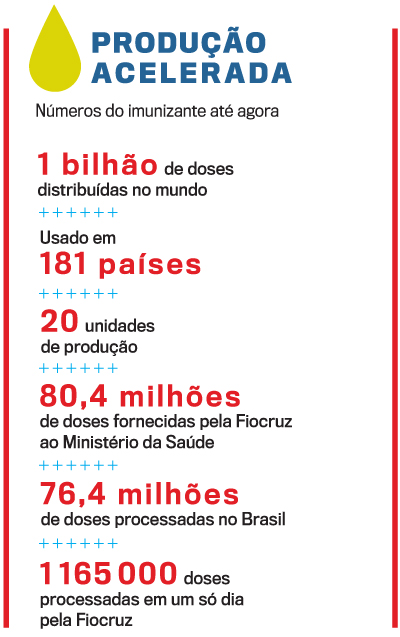 PRODUÇÃO ACELERADA

Números do imunizante até agora

1 bilhão de doses distribuídas no mundo

++++++

Usado em 181 países

++++++

20 unidades de produção

++++++

80,4 milhões de doses fornecidas pela Fiocruz ao Ministério da Saúde

++++++

76,4 milhões de doses processadas no Brasil

++++++

1 165 000 doses processadas em um só dia pela Fiocruz